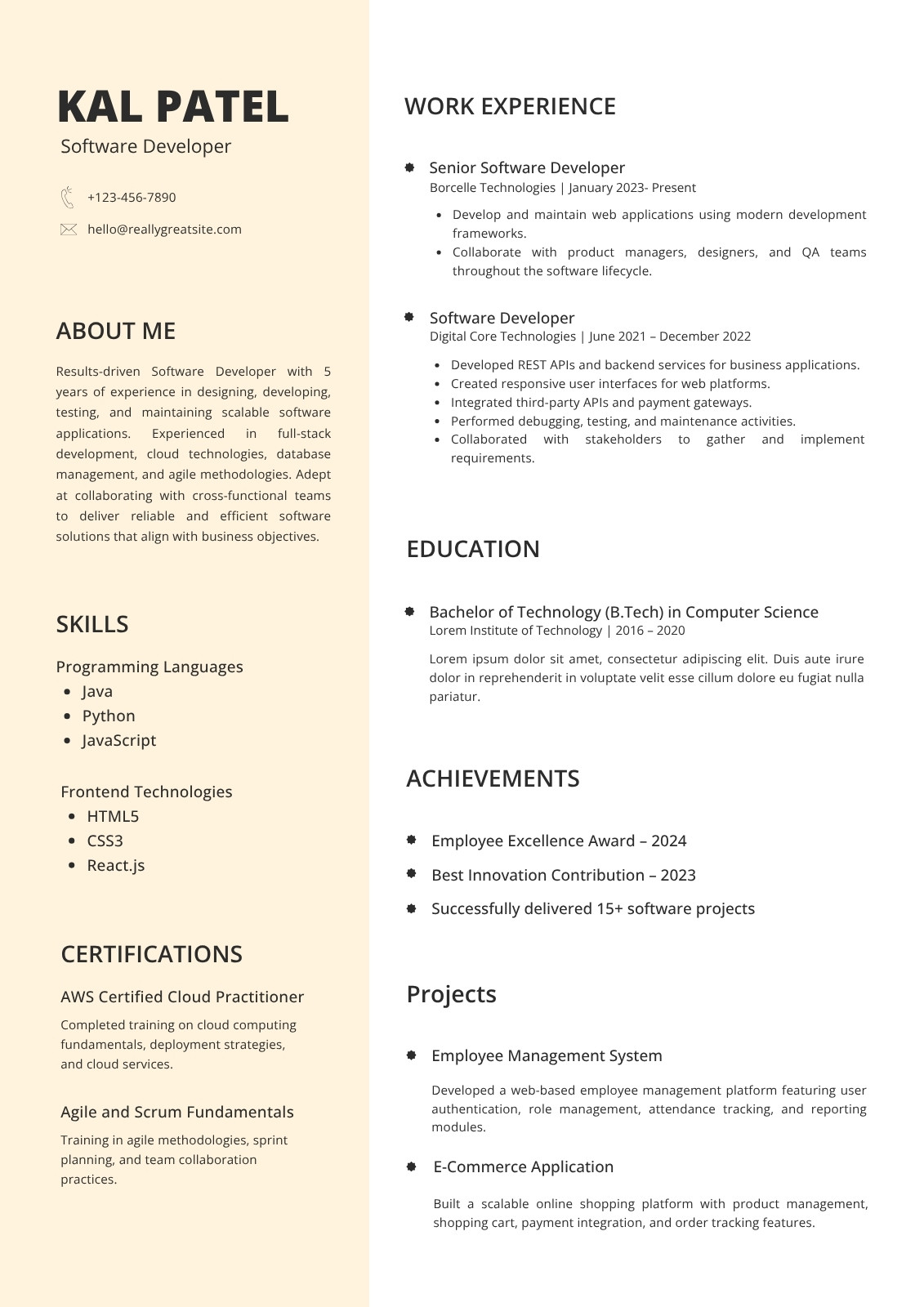 KAL PATEL
Software Developer

+123-456-7890

hello@reallygreatsite.com

ABOUT ME

Results-driven Software Developer with 5 years of experience in designing, developing, testing, and maintaining scalable software applications. Experienced in full-stack development, cloud technologies, database management, and agile methodologies. Adept at collaborating with cross-functional teams to deliver reliable and efficient software solutions that align with business objectives.

SKILLS

Programming Languages
- Java
- Python
- JavaScript

Frontend Technologies
- HTML5
- CSS3
- React.js

CERTIFICATIONS

AWS Certified Cloud Practitioner

Completed training on cloud computing fundamentals, deployment strategies, and cloud services.

Agile and Scrum Fundamentals

Training in agile methodologies, sprint planning, and team collaboration practices.

WORK EXPERIENCE

Senior Software Developer
Borcelle Technologies | January 2023- Present
- Develop and maintain web applications using modern development frameworks.
- Collaborate with product managers, designers, and QA teams throughout the software lifecycle.

Software Developer
Digital Core Technologies | June 2021 – December 2022
- Developed REST APIs and backend services for business applications.
- Created responsive user interfaces for web platforms.
- Integrated third-party APIs and payment gateways.
- Performed debugging, testing, and maintenance activities.
- Collaborated with stakeholders to gather and implement requirements.

EDUCATION

Bachelor of Technology (B.Tech) in Computer Science
Lorem Institute of Technology | 2016 – 2020

Lorem ipsum dolor sit amet, consectetur adipiscing elit. Duis aute irure dolor in reprehenderit in voluptate velit esse cillum dolore eu fugiat nulla pariatur.

ACHIEVEMENTS

Employee Excellence Award – 2024

Best Innovation Contribution – 2023

Successfully delivered 15+ software projects

Projects

Employee Management System

Developed a web-based employee management platform featuring user authentication, role management, attendance tracking, and reporting modules.

E-Commerce Application

Built a scalable online shopping platform with product management, shopping cart, payment integration, and order tracking features.